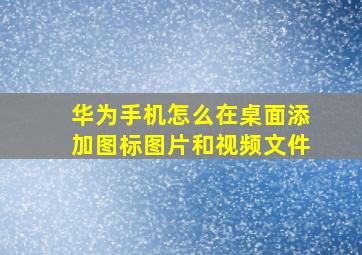 华为手机怎么在桌面添加图标图片和视频文件